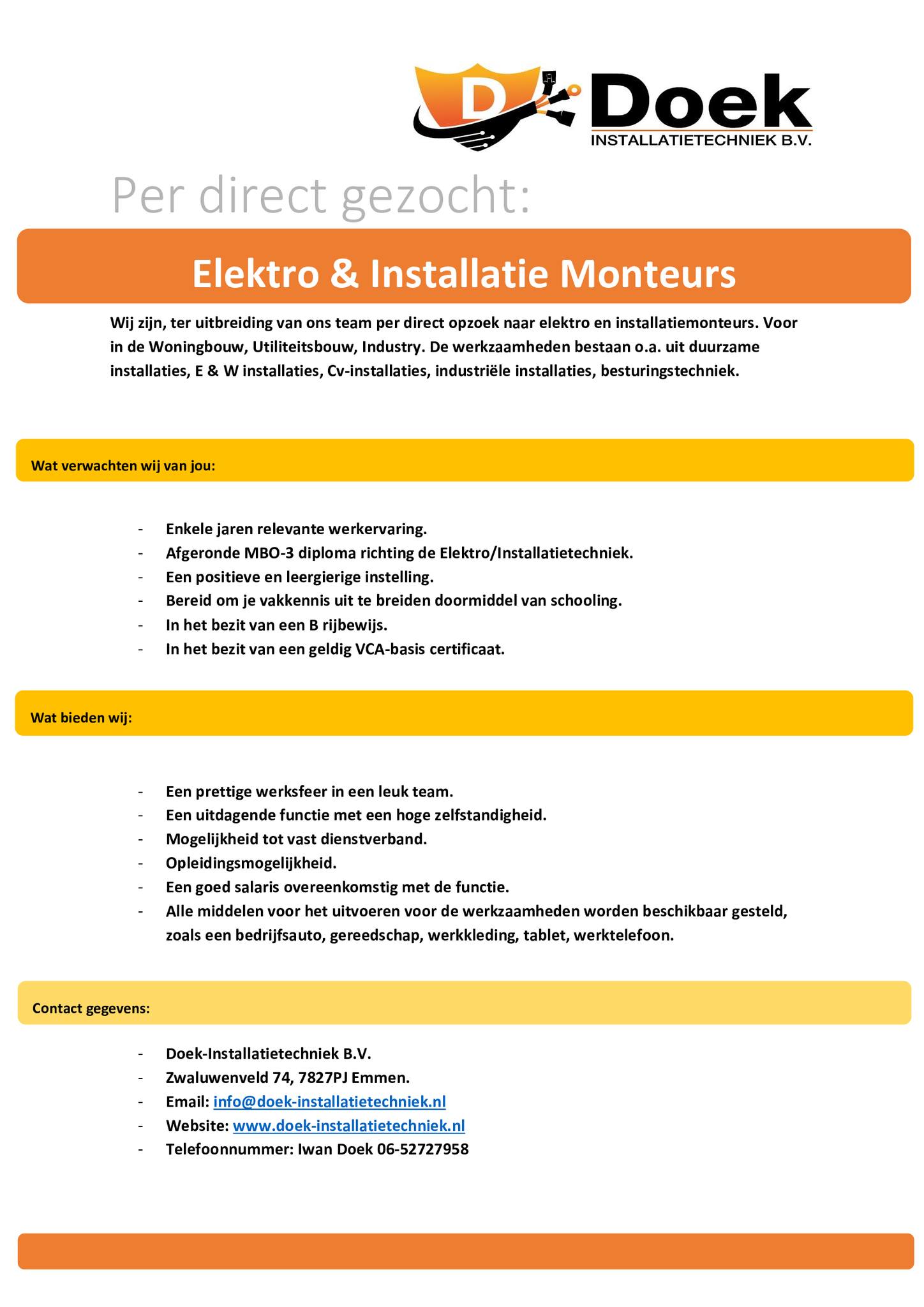 D Doek
INSTALLATIETECHNIEK B.V.

Per direct gezocht:

Elektro & Installatie Monteurs

Wij zijn, ter uitbreiding van ons team per direct opzoek naar elektro en installatiemonteurs. Voor in de Woningbouw, Utiliteitsbouw, Industry. De werkzaamheden bestaan o.a. uit duurzame installaties, E & W installaties, Cv-installaties, industriële installaties, besturingstechniek.

Wat verwachten wij van jou:

- Enkele jaren relevante werkervaring.
- Afgeronde MBO-3 diploma richting de Elektro/Installatietechniek.
- Een positieve en leergierige instelling.
- Bereid om je vakkennis uit te breiden doormiddel van schooling.
- In het bezit van een B rijbewijs.
- In het bezit van een geldig VCA-basis certificaat.

Wat bieden wij:

- Een prettige werksfeer in een leuk team.
- Een uitdagende functie met een hoge zelfstandigheid.
- Mogelijkheid tot vast dienstverband.
- Opleidingsmogelijkheid.
- Een goed salaris overeenkomstig met de functie.
- Alle middelen voor het uitvoeren voor de werkzaamheden worden beschikbaar gesteld, zoals een bedrijfsauto, gereedschap, werkkleding, tablet, werktelefoon.

Contact gegevens:

- Doek-Installatietechniek B.V.
- Zwaluwenveld 74, 7827PJ Emmen.
- Email: info@doek-installatietechniek.nl
- Website: www.doek-installatietechniek.nl
- Telefoonnummer: Iwan Doek 06-52727958